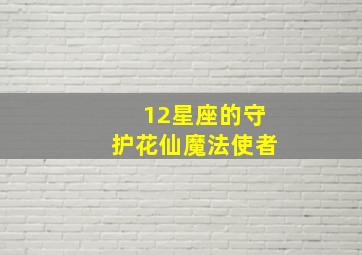 12星座的守护花仙魔法使者